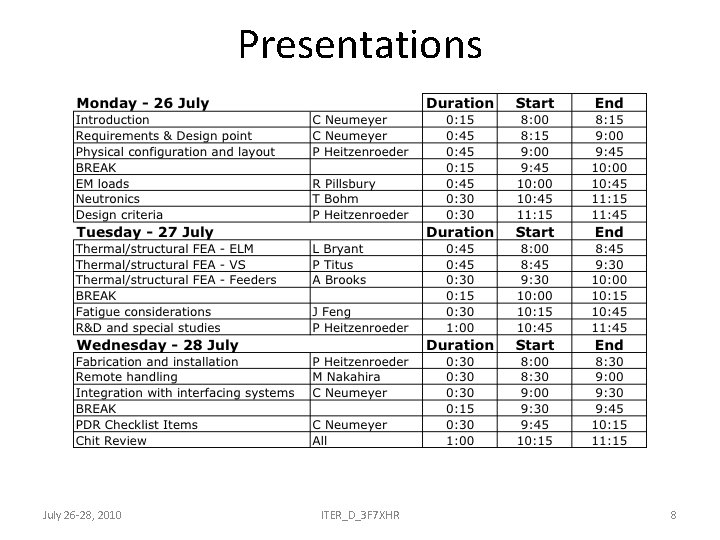 Presentations

| Monday - 26 July | | Duration | Start | End |
|---|---|---|---|---|
| Introduction | C Neumeyer | 0:15 | 8:00 | 8:15 |
| Requirements & Design point | C Neumeyer | 0:45 | 8:15 | 9:00 |
| Physical configuration and layout | P Heitzenroeder | 0:45 | 9:00 | 9:45 |
| BREAK | | 0:15 | 9:45 | 10:00 |
| EM loads | R Pillsbury | 0:45 | 10:00 | 10:45 |
| Neutronics | T Bohm | 0:30 | 10:45 | 11:15 |
| Design criteria | P Heitzenroeder | 0:30 | 11:15 | 11:45 |
| **Tuesday - 27 July** | | **Duration** | **Start** | **End** |
| Thermal/structural FEA - ELM | L Bryant | 0:45 | 8:00 | 8:45 |
| Thermal/structural FEA - VS | P Titus | 0:45 | 8:45 | 9:30 |
| Thermal/structural FEA - Feeders | A Brooks | 0:30 | 9:30 | 10:00 |
| BREAK | | 0:15 | 10:00 | 10:15 |
| Fatigue considerations | J Feng | 0:30 | 10:15 | 10:45 |
| R&D and special studies | P Heitzenroeder | 1:00 | 10:45 | 11:45 |
| **Wednesday - 28 July** | | **Duration** | **Start** | **End** |
| Fabrication and installation | P Heitzenroeder | 0:30 | 8:00 | 8:30 |
| Remote handling | M Nakahira | 0:30 | 8:30 | 9:00 |
| Integration with interfacing systems | C Neumeyer | 0:30 | 9:00 | 9:30 |
| BREAK | | 0:15 | 9:30 | 9:45 |
| PDR Checklist Items | C Neumeyer | 0:30 | 9:45 | 10:15 |
| Chit Review | All | 1:00 | 10:15 | 11:15 |

July 26-28, 2010 ITER_D_3F7XHR 8